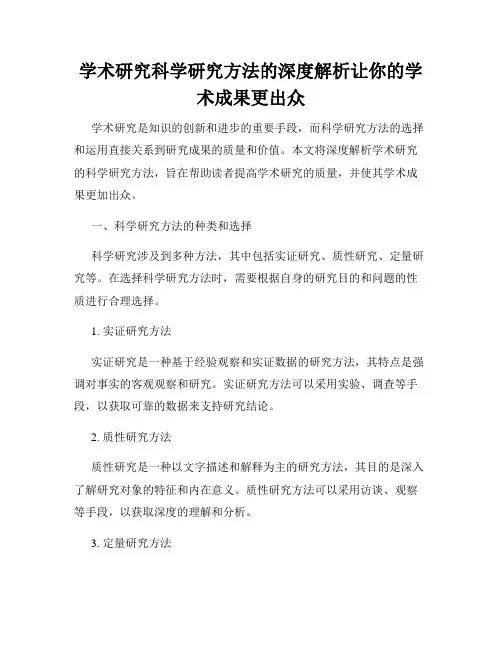 学术研究科学研究方法的深度解析让你的学术成果更出众

学术研究是知识的创新和进步的重要手段，而科学研究方法的选择和运用直接关系到研究成果的质量和价值。本文将深度解析学术研究的科学研究方法，旨在帮助读者提高学术研究的质量，并使其学术成果更加出众。

一、科学研究方法的种类和选择

科学研究涉及到多种方法，其中包括实证研究、质性研究、定量研究等。在选择科学研究方法时，需要根据自身的研究目的和问题的性质进行合理选择。

1. 实证研究方法

实证研究是一种基于经验观察和实证数据的研究方法，其特点是强调对事实的客观观察和研究。实证研究方法可以采用实验、调查等手段，以获取可靠的数据来支持研究结论。

2. 质性研究方法

质性研究是一种以文字描述和解释为主的研究方法，其目的是深入了解研究对象的特征和内在意义。质性研究方法可以采用访谈、观察等手段，以获取深度的理解和分析。

3. 定量研究方法